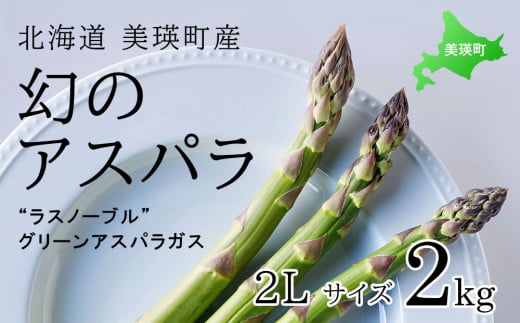 北海道 美瑛町産

美瑛町

幻の
アスパラ

“ラスノーブル”
グリーンアスパラガス

2L サイズ 2kg